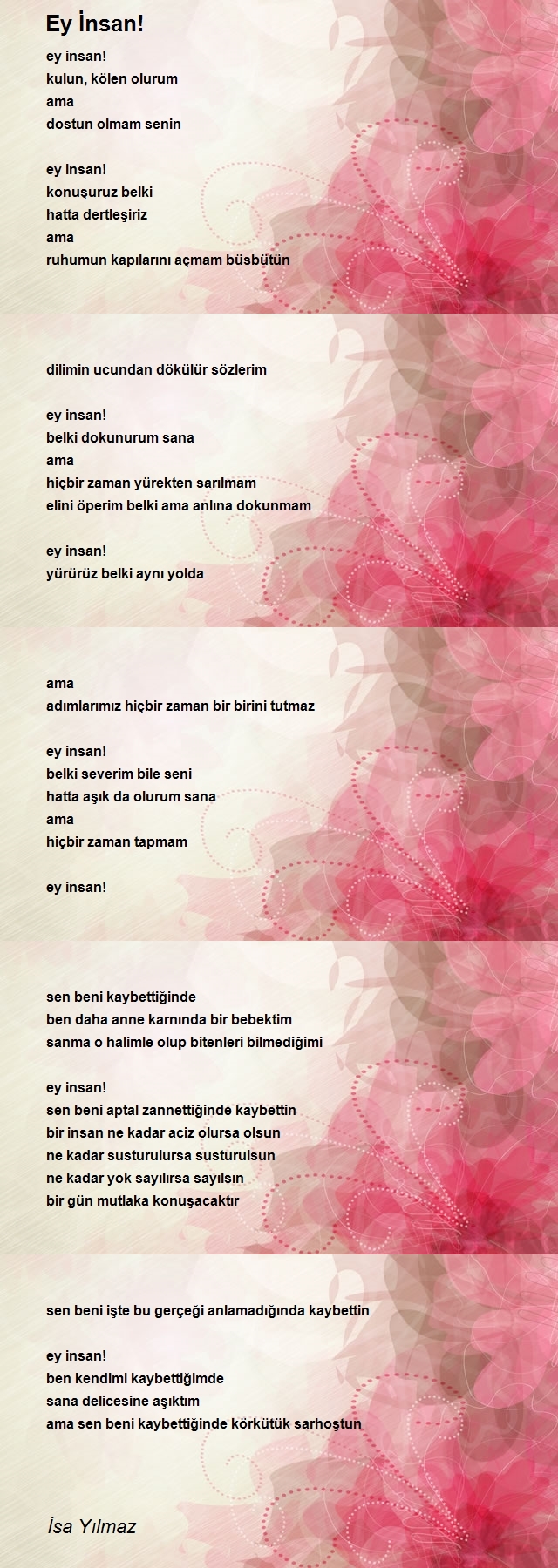 Ey İnsan!

ey insan!
kulun, kölen olurum
ama
dostun olmam senin

ey insan!
konuşuruz belki
hatta dertleşiriz
ama
ruhumun kapılarını açmam büsbütün

dilimin ucundan dökülür sözlerim

ey insan!
belki dokunurum sana
ama
hiçbir zaman yürekten sarılmam
elini öperim belki ama anlına dokunmam

ey insan!
yürürüz belki aynı yolda

ama
adımlarımız hiçbir zaman bir birini tutmaz

ey insan!
belki severim bile seni
hatta aşık da olurum sana
ama
hiçbir zaman tapmam

ey insan!

sen beni kaybettiğinde
ben daha anne karnında bir bebektim
sanma o halimle olup bitenleri bilmediğimi

ey insan!
sen beni aptal zannettiğinde kaybettin
bir insan ne kadar aciz olursa olsun
ne kadar susturulursa susturulsun
ne kadar yok sayılırsa sayılsın
bir gün mutlaka konuşacaktır

sen beni işte bu gerçeği anlamadığında kaybettin

ey insan!
ben kendimi kaybettiğimde
sana delicesine aşıktım
ama sen beni kaybettiğinde körkütük sarhoştun

İsa Yılmaz